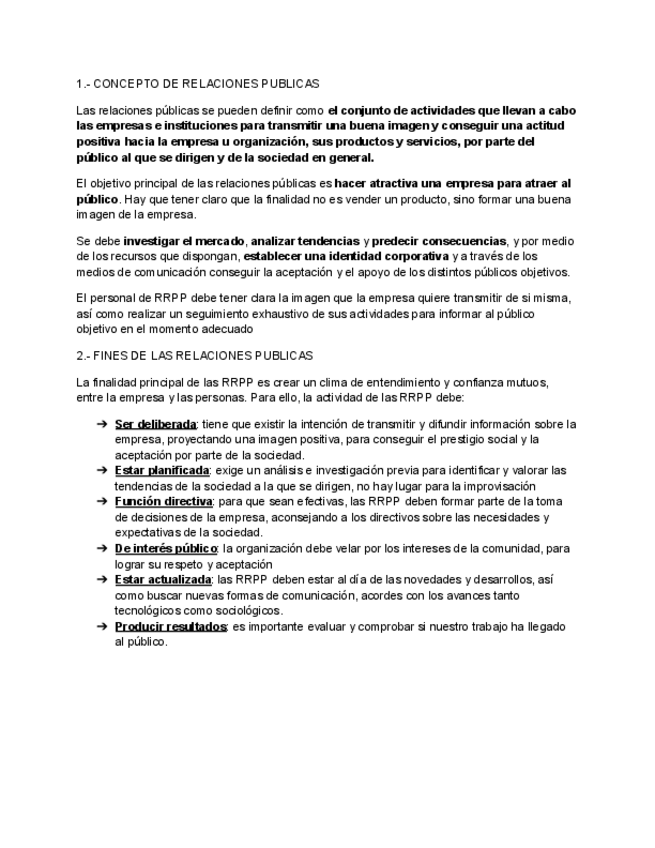 1.- CONCEPTO DE RELACIONES PUBLICAS

Las relaciones públicas se pueden definir como el conjunto de actividades que llevan a cabo las empresas e instituciones para transmitir una buena imagen y conseguir una actitud positiva hacia la empresa u organización, sus productos y servicios, por parte del público al que se dirigen y de la sociedad en general.

El objetivo principal de las relaciones públicas es hacer atractiva una empresa para atraer al público. Hay que tener claro que la finalidad no es vender un producto, sino formar una buena imagen de la empresa.

Se debe investigar el mercado, analizar tendencias y predecir consecuencias, y por medio de los recursos que dispongan, establecer una identidad corporativa y a través de los medios de comunicación conseguir la aceptación y el apoyo de los distintos públicos objetivos.

El personal de RRPP debe tener clara la imagen que la empresa quiere transmitir de si misma, así como realizar un seguimiento exhaustivo de sus actividades para informar al público objetivo en el momento adecuado

2.- FINES DE LAS RELACIONES PUBLICAS

La finalidad principal de las RRPP es crear un clima de entendimiento y confianza mutuos, entre la empresa y las personas. Para ello, la actividad de las RRPP debe:

➔ Ser deliberada: tiene que existir la intención de transmitir y difundir información sobre la empresa, proyectando una imagen positiva, para conseguir el prestigio social y la aceptación por parte de la sociedad.
➔ Estar planificada: exige un análisis e investigación previa para identificar y valorar las tendencias de la sociedad a la que se dirigen, no hay lugar para la improvisación
➔ Función directiva: para que sean efectivas, las RRPP deben formar parte de la toma de decisiones de la empresa, aconsejando a los directivos sobre las necesidades y expectativas de la sociedad.
➔ De interés público: la organización debe velar por los intereses de la comunidad, para lograr su respeto y aceptación
➔ Estar actualizada: las RRPP deben estar al día de las novedades y desarrollos, así como buscar nuevas formas de comunicación, acordes con los avances tanto tecnológicos como sociológicos.
➔ Producir resultados: es importante evaluar y comprobar si nuestro trabajo ha llegado al público.